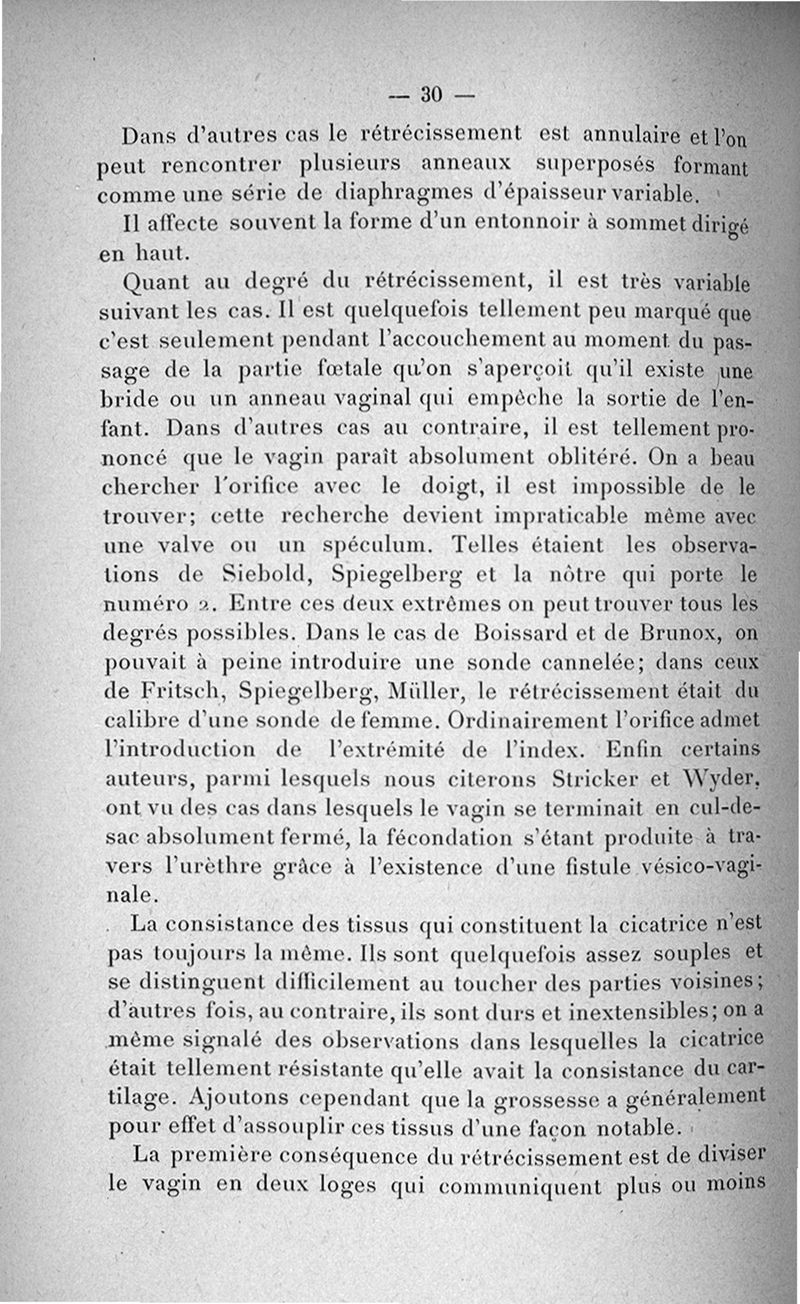 — 30 —

Dans d'autres cas le rétrécissement est annulaire et l'on peut rencontrer plusieurs anneaux superposés formant comme une série de diaphragmes d'épaisseur variable.

Il affecte souvent la forme d'un entonnoir à sommet dirigé en haut.

Quant au degré du rétrécissement, il est très variable suivant les cas. Il est quelquefois tellement peu marqué que c'est seulement pendant l'accouchement au moment du passage de la partie fœtale qu'on s'aperçoit qu'il existe une bride ou un anneau vaginal qui empêche la sortie de l'enfant. Dans d'autres cas au contraire, il est tellement prononcé que le vagin paraît absolument oblitéré. On a beau chercher l'orifice avec le doigt, il est impossible de le trouver; cette recherche devient impraticable même avec une valve ou un spéculum. Telles étaient les observations de Siebold, Spiegelberg et la nôtre qui porte le numéro 2. Entre ces deux extrêmes on peut trouver tous les degrés possibles. Dans le cas de Boissard et de Brunox, on pouvait à peine introduire une sonde cannelée; dans ceux de Fritsch, Spiegelberg, Müller, le rétrécissement était du calibre d'une sonde de femme. Ordinairement l'orifice admet l'introduction de l'extrémité de l'index. Enfin certains auteurs, parmi lesquels nous citerons Stricker et Wyder, ont vu des cas dans lesquels le vagin se terminait en cul-de-sac absolument fermé, la fécondation s'étant produite à travers l'urèthre grâce à l'existence d'une fistule vésico-vaginale.

La consistance des tissus qui constituent la cicatrice n'est pas toujours la même. Ils sont quelquefois assez souples et se distinguent difficilement au toucher des parties voisines; d'autres fois, au contraire, ils sont durs et inextensibles; on a même signalé des observations dans lesquelles la cicatrice était tellement résistante qu'elle avait la consistance du cartilage. Ajoutons cependant que la grossesse a généralement pour effet d'assouplir ces tissus d'une façon notable.

La première conséquence du rétrécissement est de diviser le vagin en deux loges qui communiquent plus ou moins